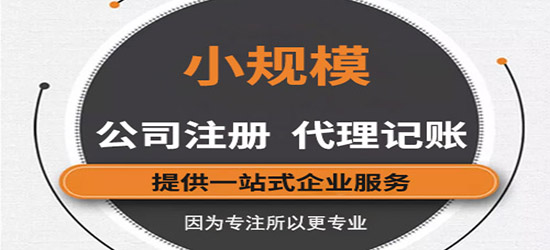 小规模

公司注册 代理记账

提供一站式企业服务

因为专注所以更专业